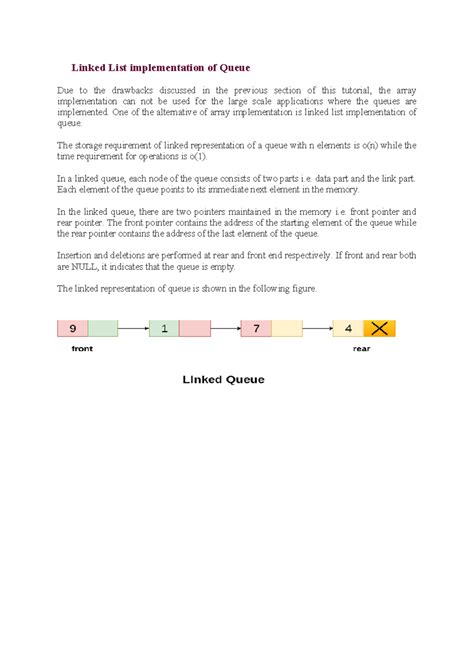 Linked List implementation of Queue

Due to the drawbacks discussed in the previous section of this tutorial, the array implementation can not be used for the large scale applications where the queues are implemented. One of the alternative of array implementation is linked list implementation of queue.

The storage requirement of linked representation of a queue with n elements is o(n) while the time requirement for operations is o(1).

In a linked queue, each node of the queue consists of two parts i.e. data part and the link part. Each element of the queue points to its immediate next element in the memory.

In the linked queue, there are two pointers maintained in the memory i.e. front pointer and rear pointer. The front pointer contains the address of the starting element of the queue while the rear pointer contains the address of the last element of the queue.

Insertion and deletions are performed at rear and front end respectively. If front and rear both are NULL, it indicates that the queue is empty.

The linked representation of queue is shown in the following figure.

9

1

7

4

front

rear

Linked Queue